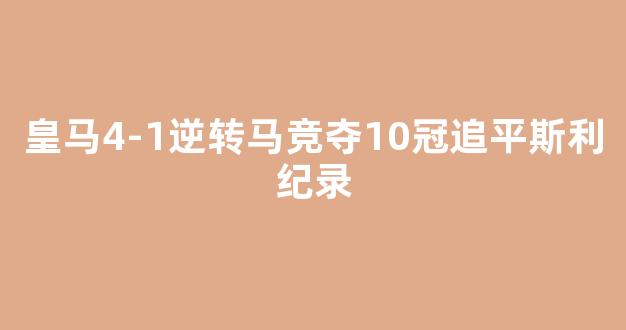 皇马4-1逆转马竞夺10冠追平斯利纪录